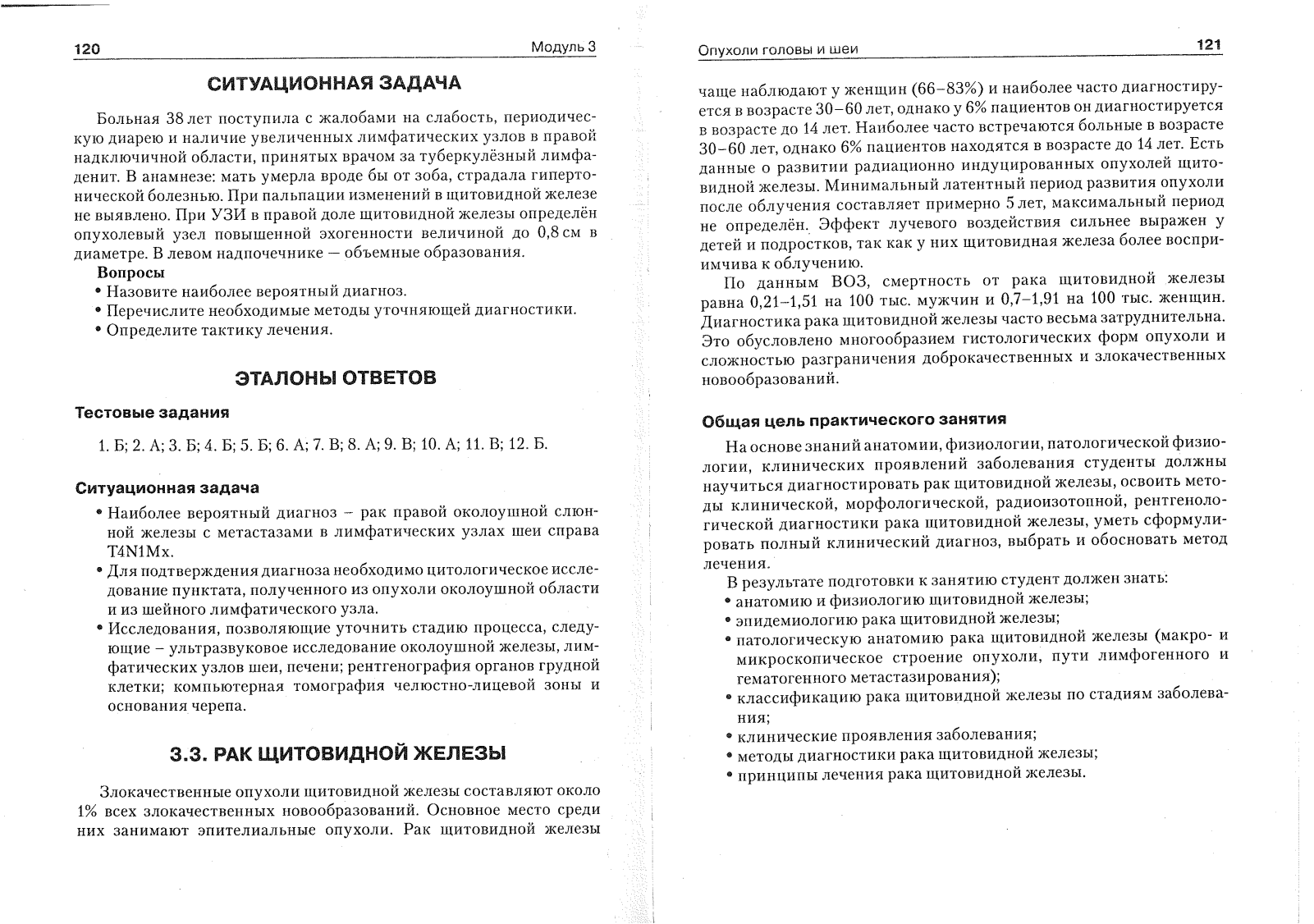 120 Модуль 3

СИТУАЦИОННАЯ ЗАДАЧА

Больная 38 лет поступила с жалобами на слабость, периодическую диарею и наличие увеличенных лимфатических узлов в правой надключичной области, принятых врачом за туберкулёзный лимфаденит. В анамнезе: мать умерла вроде бы от зоба, страдала гипертонической болезнью. При пальпации изменений в щитовидной железе не выявлено. При УЗИ в правой доле щитовидной железы определён опухолевый узел повышенной эхогенности величиной до 0,8 см в диаметре. В левом надпочечнике — объемные образования.

Вопросы
• Назовите наиболее вероятный диагноз.
• Перечислите необходимые методы уточняющей диагностики.
• Определите тактику лечения.

ЭТАЛОНЫ ОТВЕТОВ

Тестовые задания

1. Б; 2. А; 3. Б; 4. Б; 5. Б; 6. А; 7. В; 8. А; 9. В; 10. А; 11. В; 12. Б.

Ситуационная задача

• Наиболее вероятный диагноз – рак правой околоушной слюнной железы с метастазами в лимфатических узлах шеи справа T4N1Mx.
• Для подтверждения диагноза необходимо цитологическое исследование пунктата, полученного из опухоли околоушной области и из шейного лимфатического узла.
• Исследования, позволяющие уточнить стадию процесса, следующие – ультразвуковое исследование околоушной железы, лимфатических узлов шеи, печени; рентгенография органов грудной клетки; компьютерная томография челюстно-лицевой зоны и основания черепа.

3.3. РАК ЩИТОВИДНОЙ ЖЕЛЕЗЫ

Злокачественные опухоли щитовидной железы составляют около 1% всех злокачественных новообразований. Основное место среди них занимают эпителиальные опухоли. Рак щитовидной железы

Опухоли головы и шеи 121

чаще наблюдают у женщин (66–83%) и наиболее часто диагностируется в возрасте 30–60 лет, однако у 6% пациентов он диагностируется в возрасте до 14 лет. Наиболее часто встречаются больные в возрасте 30–60 лет, однако 6% пациентов находятся в возрасте до 14 лет. Есть данные о развитии радиационно индуцированных опухолей щитовидной железы. Минимальный латентный период развития опухоли после облучения составляет примерно 5 лет, максимальный период не определён. Эффект лучевого воздействия сильнее выражен у детей и подростков, так как у них щитовидная железа более восприимчива к облучению.

По данным ВОЗ, смертность от рака щитовидной железы равна 0,21–1,51 на 100 тыс. мужчин и 0,7–1,91 на 100 тыс. женщин. Диагностика рака щитовидной железы часто весьма затруднительна. Это обусловлено многообразием гистологических форм опухоли и сложностью разграничения доброкачественных и злокачественных новообразований.

Общая цель практического занятия

На основе знаний анатомии, физиологии, патологической физиологии, клинических проявлений заболевания студенты должны научиться диагностировать рак щитовидной железы, освоить методы клинической, морфологической, радиоизотопной, рентгенологической диагностики рака щитовидной железы, уметь сформулировать полный клинический диагноз, выбрать и обосновать метод лечения.

В результате подготовки к занятию студент должен знать:
• анатомию и физиологию щитовидной железы;
• эпидемиологию рака щитовидной железы;
• патологическую анатомию рака щитовидной железы (макро- и микроскопическое строение опухоли, пути лимфогенного и гематогенного метастазирования);
• классификацию рака щитовидной железы по стадиям заболевания;
• клинические проявления заболевания;
• методы диагностики рака щитовидной железы;
• принципы лечения рака щитовидной железы.